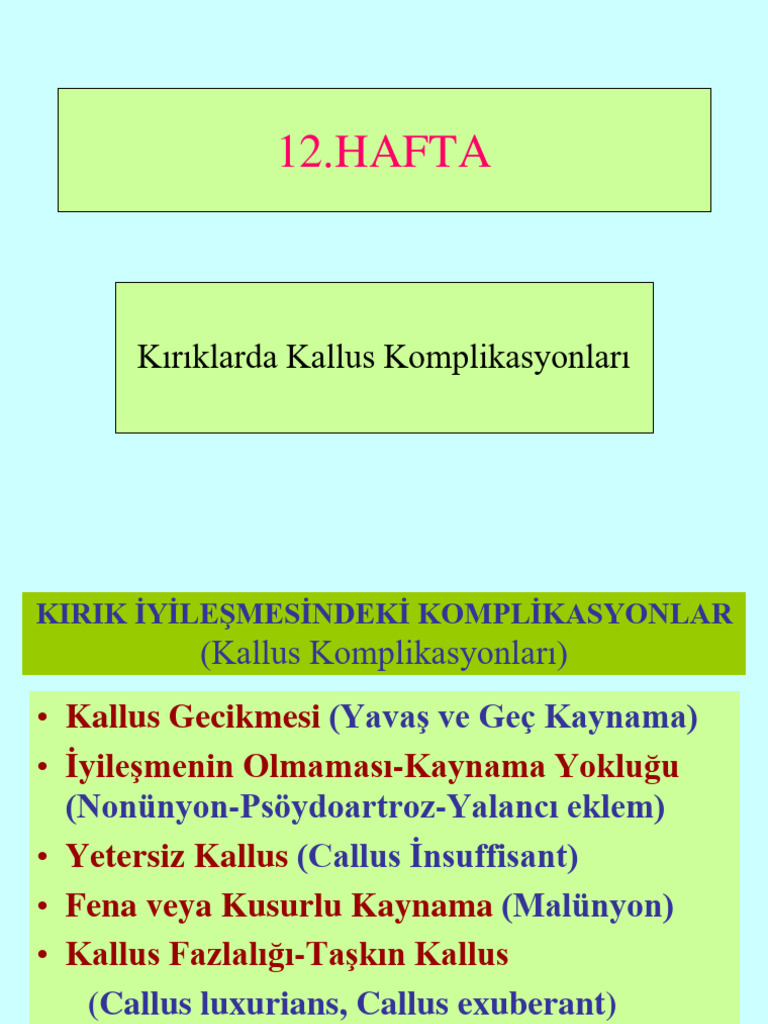 12.HAFTA

Kırıklarda Kallus Komplikasyonları

KIRIK İYİLEŞMESİNDEKİ KOMPLİKASYONLAR
(Kallus Komplikasyonları)

• Kallus Gecikmesi (Yavaş ve Geç Kaynama)
• İyileşmenin Olmaması-Kaynama Yokluğu (Nonünyon-Psöydoartroz-Yalancı eklem)
• Yetersiz Kallus (Callus İnsuffisant)
• Fena veya Kusurlu Kaynama (Malünyon)
• Kallus Fazlalığı-Taşkın Kallus
(Callus luxurians, Callus exuberant)